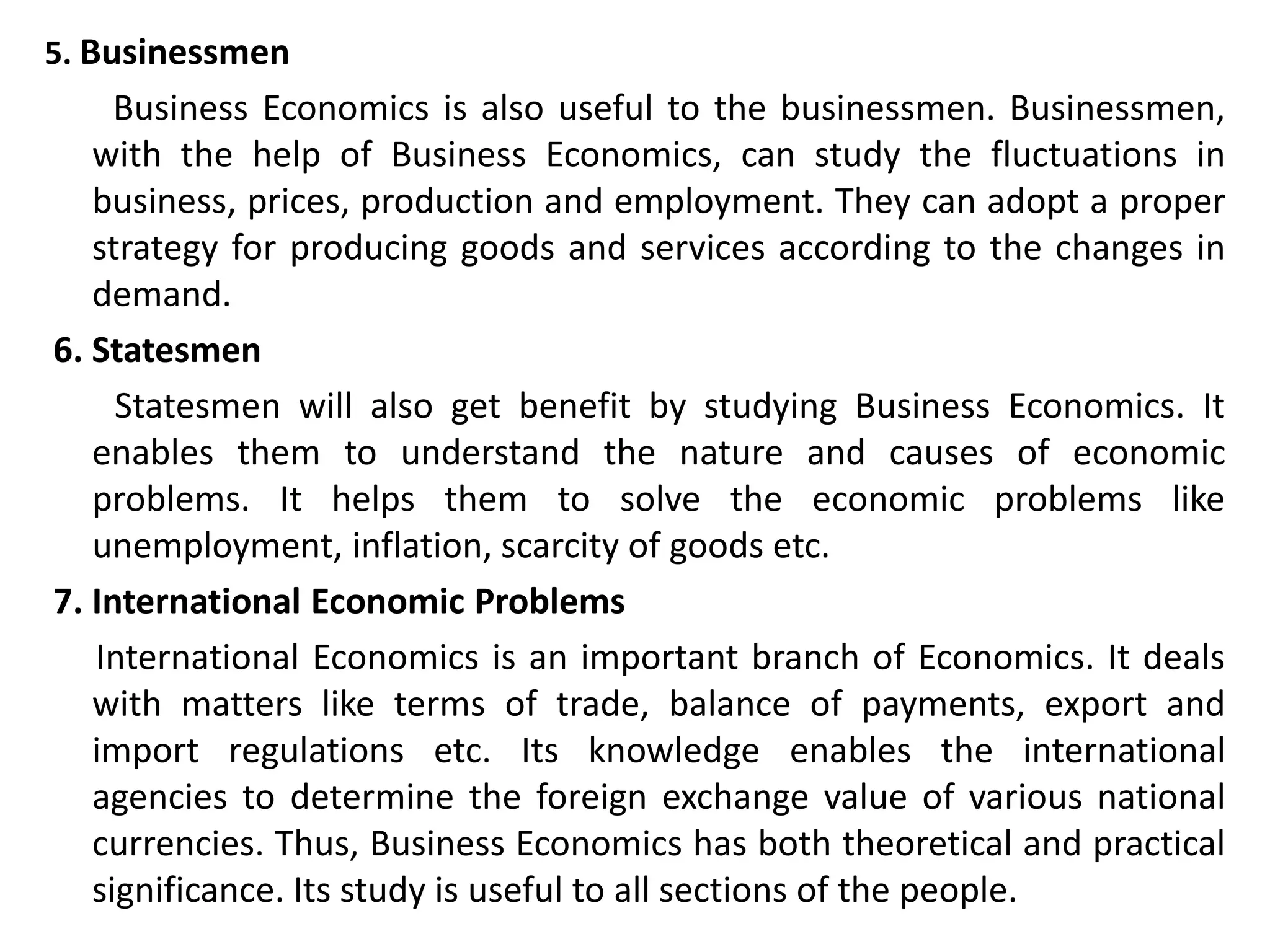 5. Businessmen

Business Economics is also useful to the businessmen. Businessmen, with the help of Business Economics, can study the fluctuations in business, prices, production and employment. They can adopt a proper strategy for producing goods and services according to the changes in demand.

6. Statesmen

Statesmen will also get benefit by studying Business Economics. It enables them to understand the nature and causes of economic problems. It helps them to solve the economic problems like unemployment, inflation, scarcity of goods etc.

7. International Economic Problems

International Economics is an important branch of Economics. It deals with matters like terms of trade, balance of payments, export and import regulations etc. Its knowledge enables the international agencies to determine the foreign exchange value of various national currencies. Thus, Business Economics has both theoretical and practical significance. Its study is useful to all sections of the people.